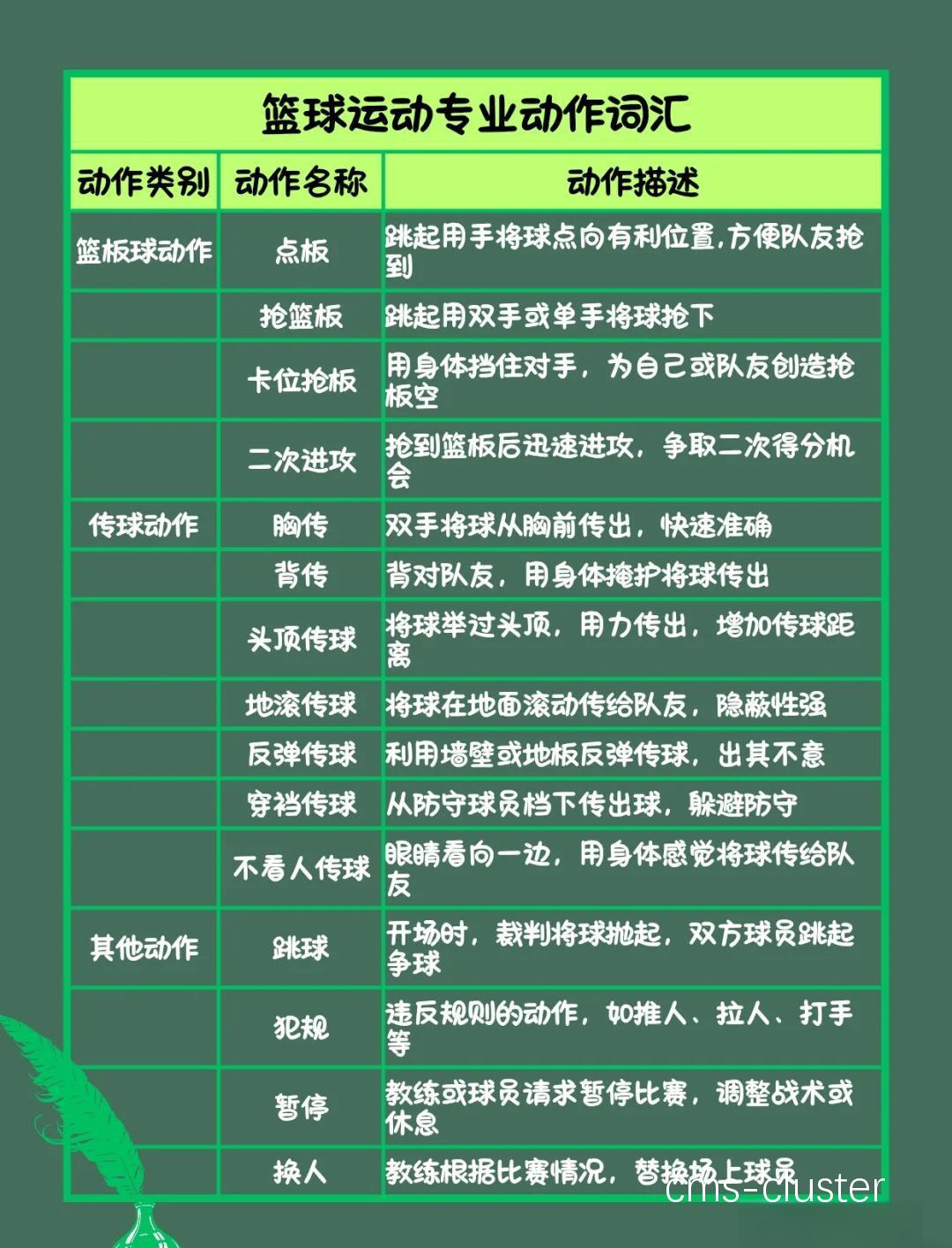 篮球运动专业动作词汇

| 动作类别 | 动作名称 | 动作描述 |
|---|---|---|
| 篮板球动作 | 点板 | 跳起用手将球点向有利位置，方便队友抢到 |
|  | 抢篮板 | 跳起用双手或单手将球抢下 |
|  | 卡位抢板 | 用身体挡住对手，为自己或队友创造抢板空 |
|  | 二次进攻 | 抢到篮板后迅速进攻，争取二次得分机会 |
| 传球动作 | 胸传 | 双手将球从胸前传出，快速准确 |
|  | 背传 | 背对队友，用身体掩护将球传出 |
|  | 头顶传球 | 将球举过头顶，用力传出，增加传球距离 |
|  | 地滚传球 | 将球在地面滚动传给队友，隐蔽性强 |
|  | 反弹传球 | 利用墙壁或地板反弹传球，出其不意 |
|  | 穿裆传球 | 从防守球员裆下传出球，躲避防守 |
|  | 不看人传球 | 眼睛看向一边，用身体感觉将球传给队友 |
| 其他动作 | 跳球 | 开场时，裁判将球抛起，双方球员跳起争球 |
|  | 犯规 | 违反规则的动作，如推人、拉人、打手等 |
|  | 暂停 | 教练或球员请求暂停比赛，调整战术或休息 |
|  | 换人 | 教练根据比赛情况，替换场上球员 |

cms-cluster